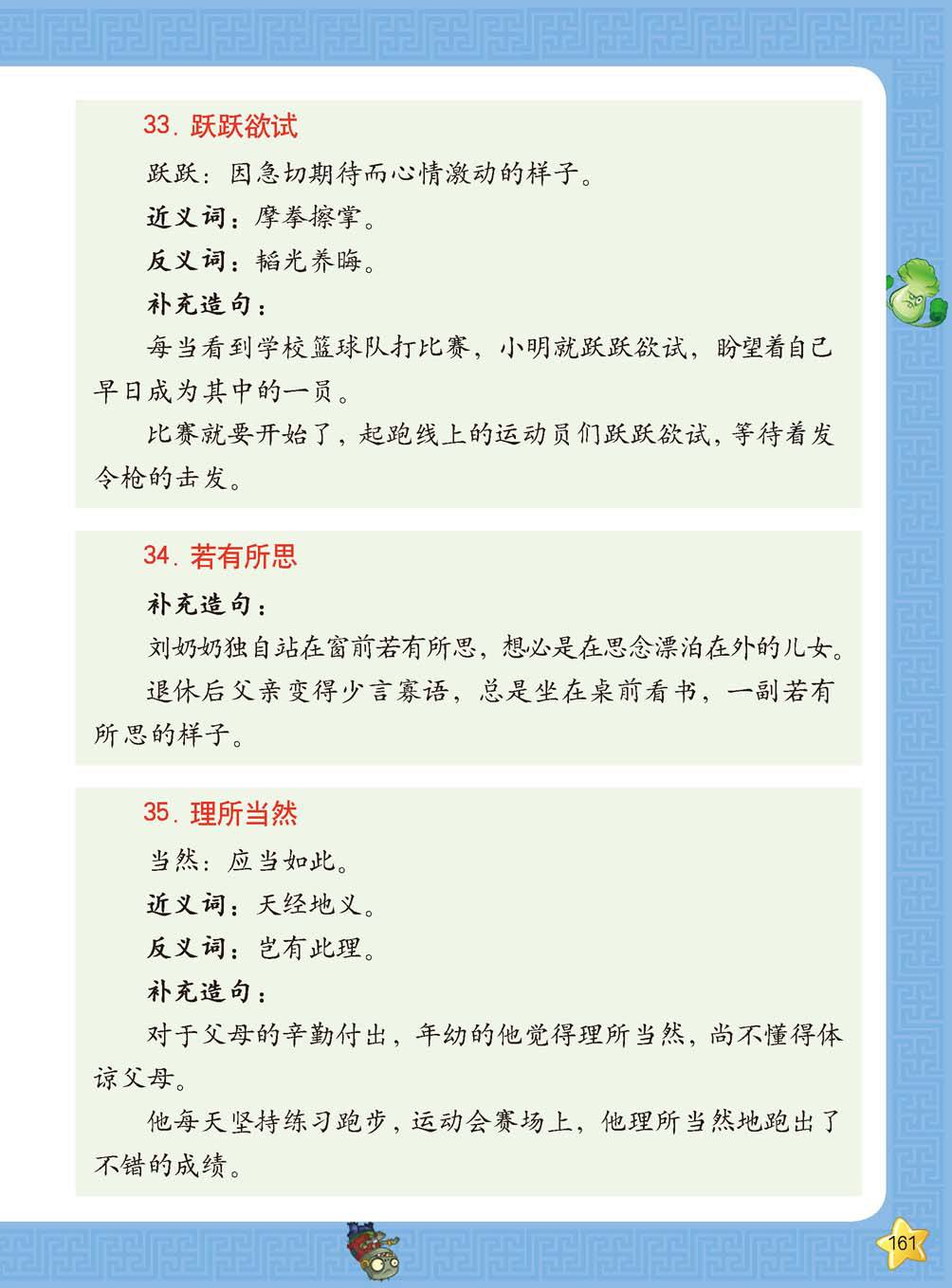 33. 跃跃欲试

跃跃：因急切期待而心情激动的样子。

近义词：摩拳擦掌。

反义词：韬光养晦。

补充造句：

每当看到学校篮球队打比赛，小明就跃跃欲试，盼望着自己早日成为其中的一员。

比赛就要开始了，起跑线上的运动员们跃跃欲试，等待着发令枪的击发。

34. 若有所思

补充造句：

刘奶奶独自站在窗前若有所思，想必是在思念漂泊在外的儿女。

退休后父亲变得少言寡语，总是坐在桌前看书，一副若有所思的样子。

35. 理所当然

当然：应当如此。

近义词：天经地义。

反义词：岂有此理。

补充造句：

对于父母的辛勤付出，年幼的他觉得理所当然，尚不懂得体谅父母。

他每天坚持练习跑步，运动会赛场上，他理所当然地跑出了不错的成绩。

161